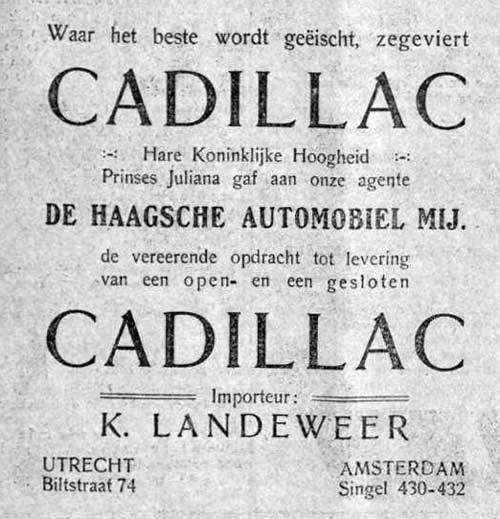 Waar het beste wordt geëischt, zegeviert

CADILLAC

:-: Hare Koninklijke Hoogheid :-:
Prinses Juliana gaf aan onze agente

DE HAAGSCHE AUTOMOBIEL MIJ.

de vereerende opdracht tot levering van een open- en een gesloten

CADILLAC

Importeur:

K. LANDEWEER

UTRECHT
Biltstraat 74

AMSTERDAM
Singel 430-432